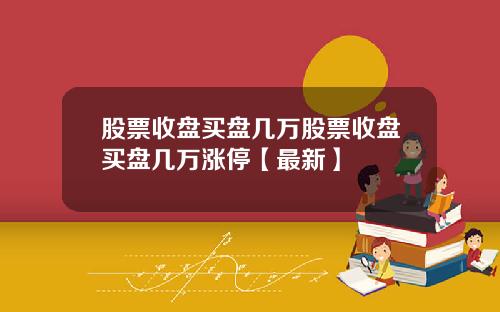 股票收盘买盘几万股票收盘买盘几万涨停【最新】